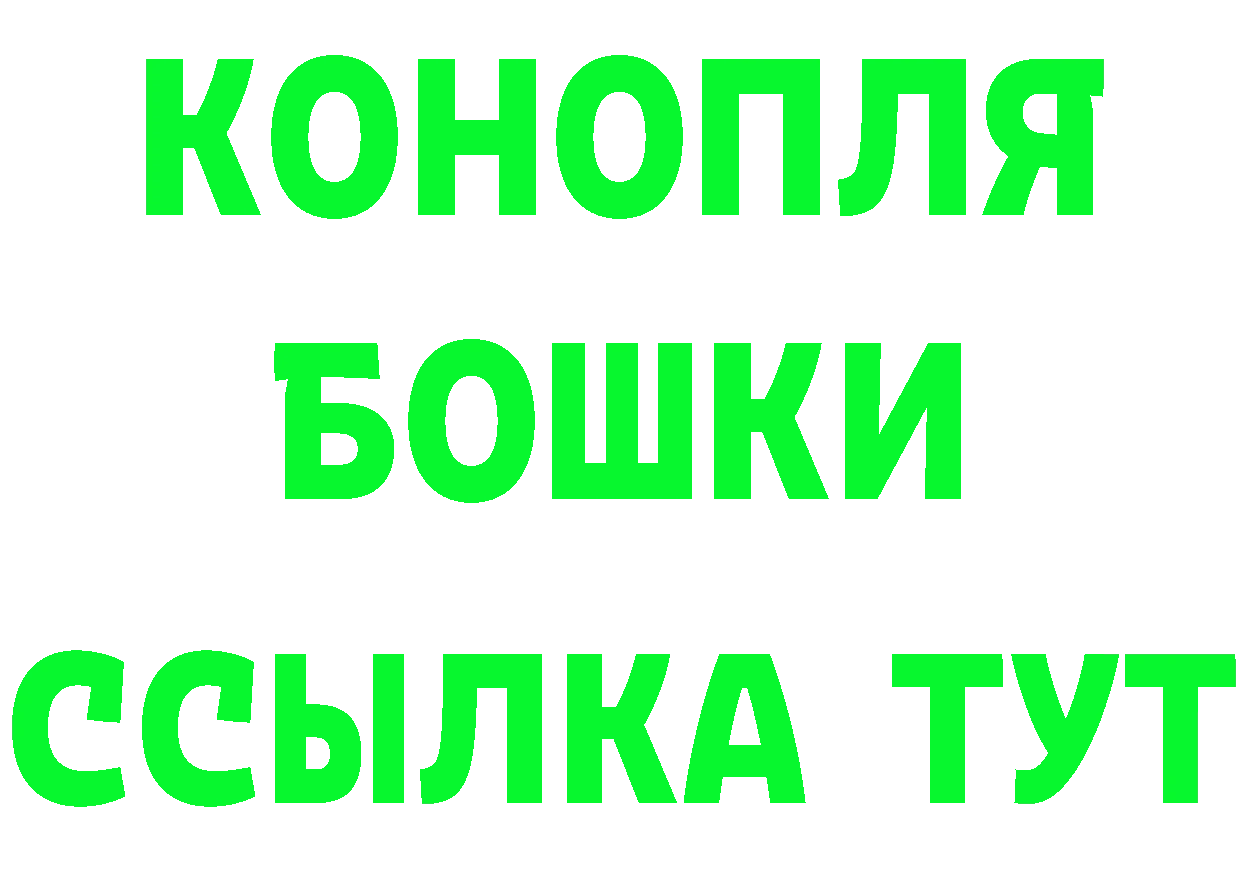 КОНОПЛЯ
БОШКИ
ССЫЛКА ТУТ